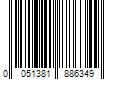 0 051381 886349